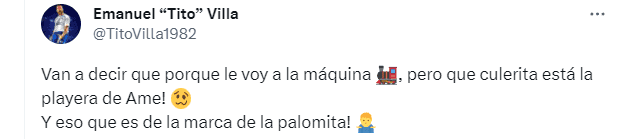 Emanuel “Tito” Villa
@TitoVilla1982

Van a decir que porque le voy a la máquina 🚂, pero que culerita está la playera de Ame! 🥴
Y eso que es de la marca de la palomita! 🤷‍♂️